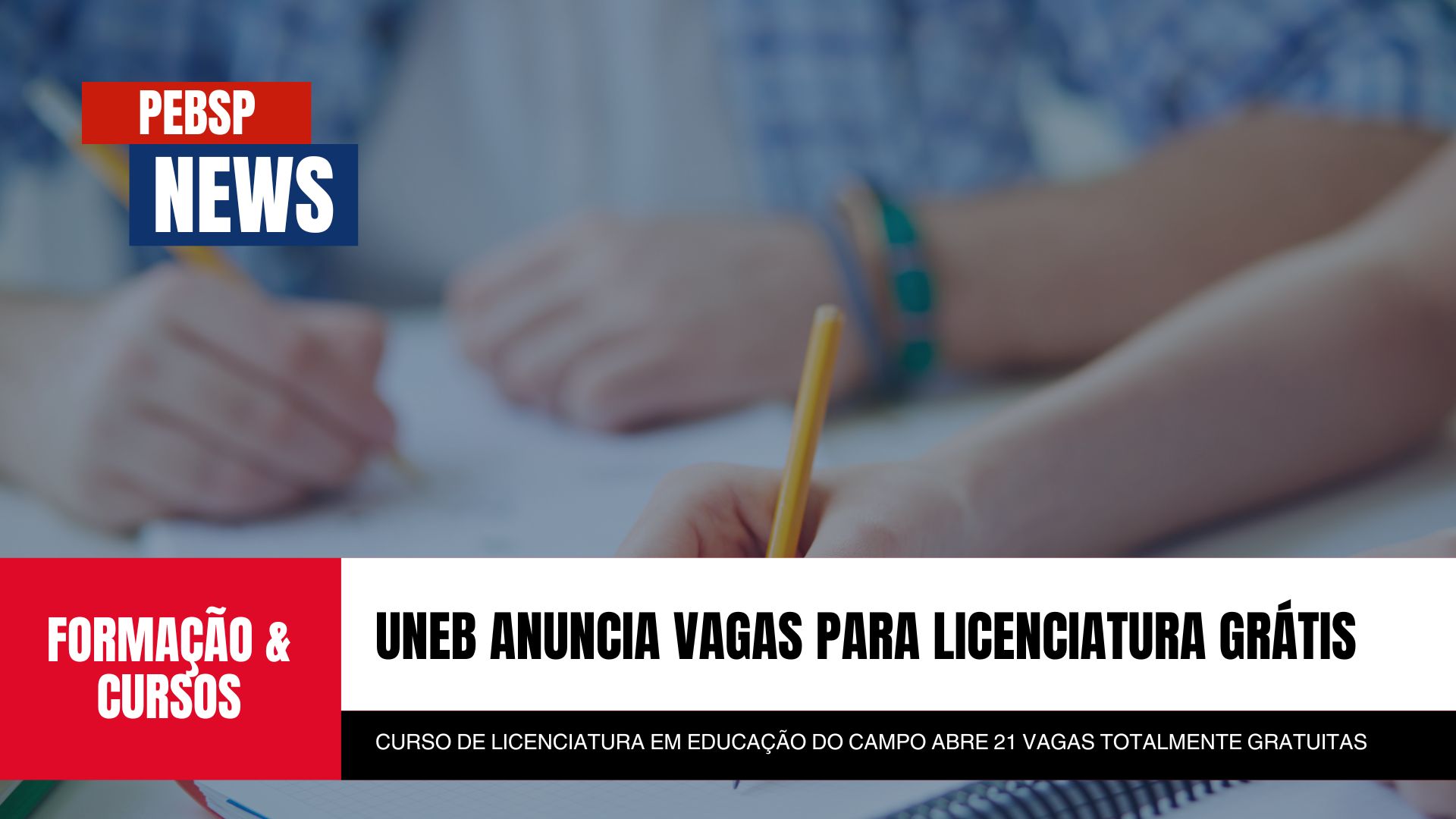 PEBSP
NEWS

FORMAÇÃO & CURSOS

UNEB ANUNCIA VAGAS PARA LICENCIATURA GRÁTIS

CURSO DE LICENCIATURA EM EDUCAÇÃO DO CAMPO ABRE 21 VAGAS TOTALMENTE GRATUITAS